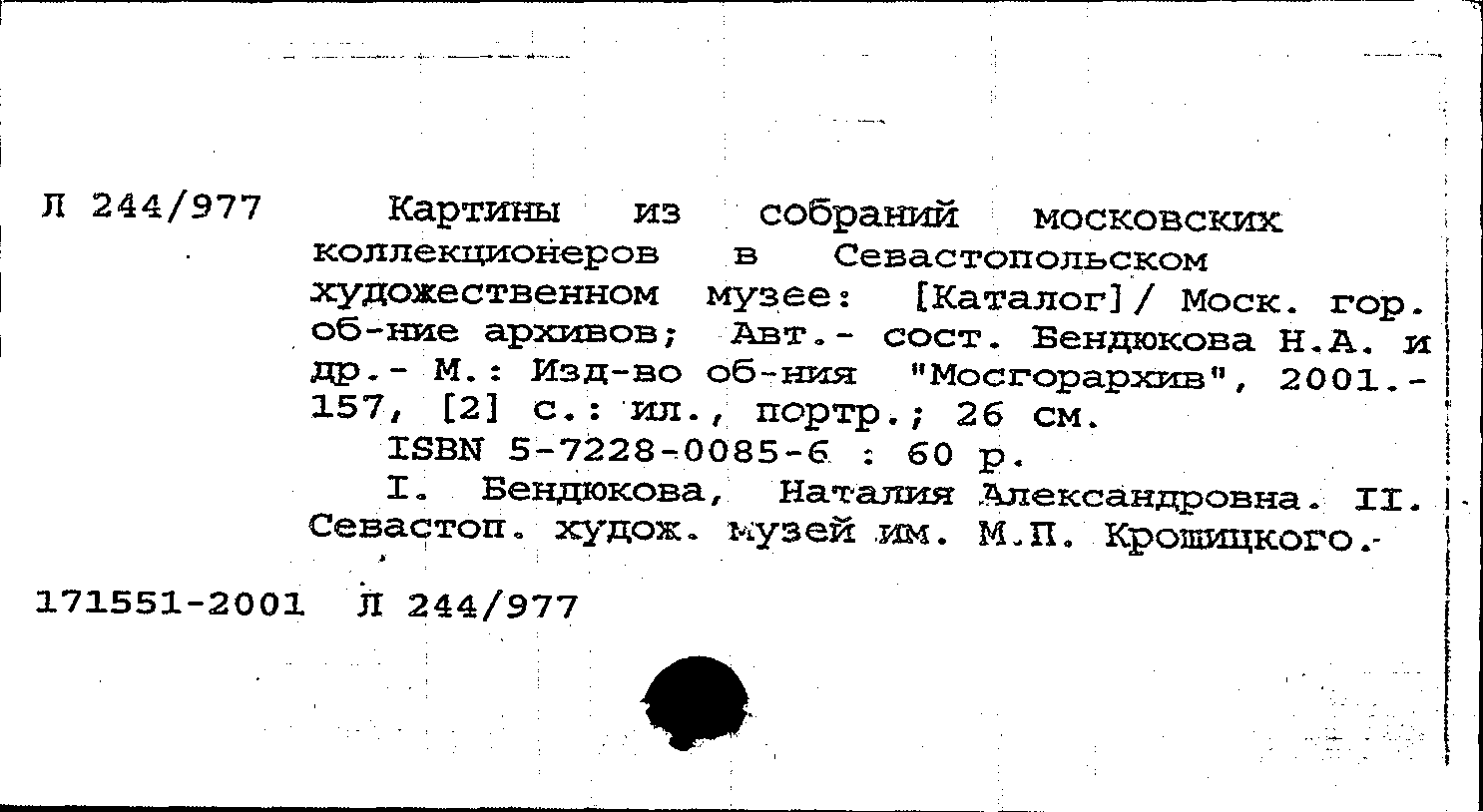 Л 244/977

Картины из собраний московских коллекционеров в Севастопольском художественном музее: [Каталог]/ Моск. гор. об-ние архивов; Авт.- сост. Бендюкова Н.А. и др.- М.: Изд-во об-ния "Мосгорархив", 2001.- 157, [2] с.: ил., портр.; 26 см.

ISBN 5-7228-0085-6 : 60 р.

I. Бендюкова, Наталия Александровна. II. Севастоп. худож. музей им. М.П. Крошицкого.-

171551-2001 Л 244/977